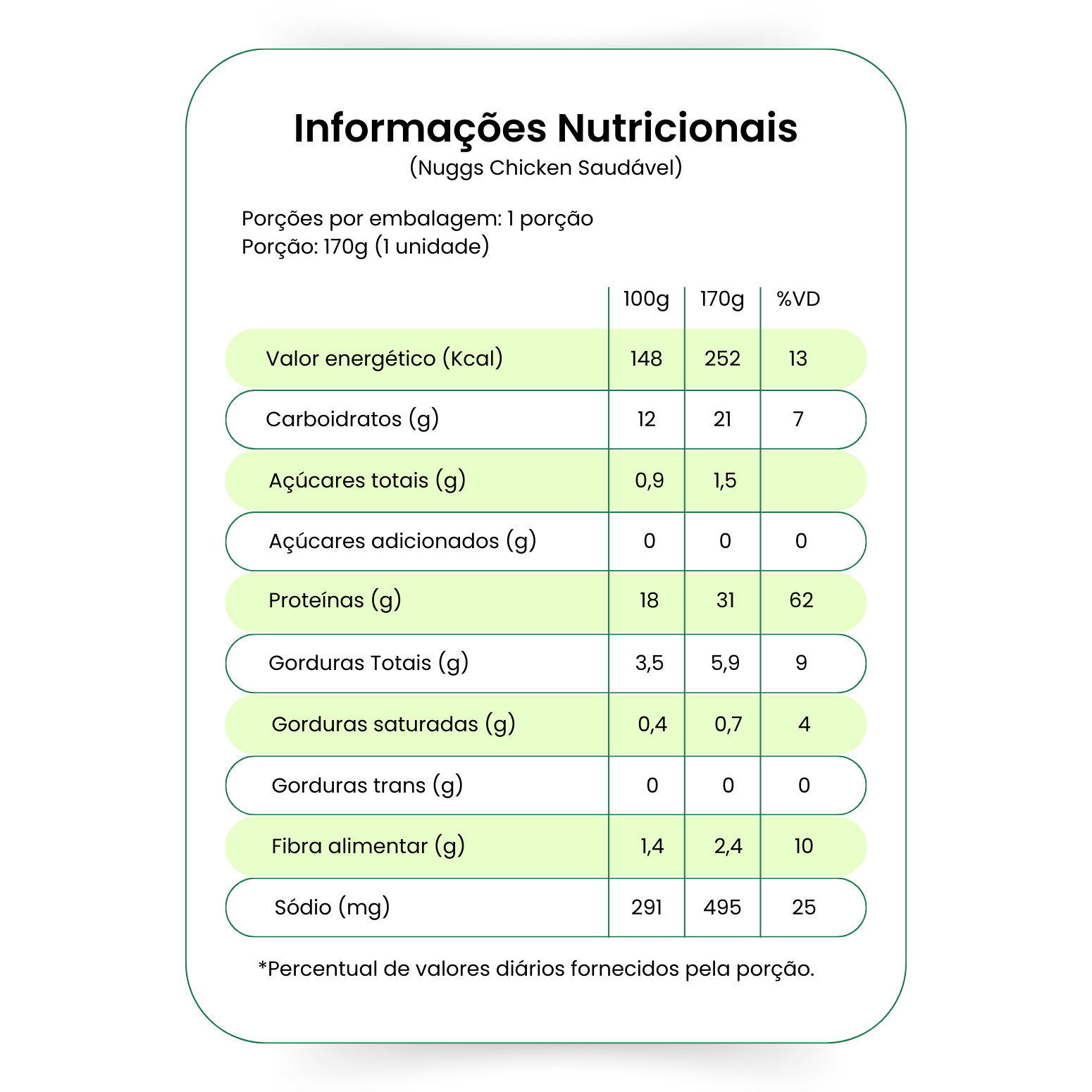 Informações Nutricionais
(Nuggs Chicken Saudável)

Porções por embalagem: 1 porção
Porção: 170g (1 unidade)

| | 100g | 170g | %VD |
|---|---|---|---|
| Valor energético (Kcal) | 148 | 252 | 13 |
| Carboidratos (g) | 12 | 21 | 7 |
| Açúcares totais (g) | 0,9 | 1,5 | |
| Açúcares adicionados (g) | 0 | 0 | 0 |
| Proteínas (g) | 18 | 31 | 62 |
| Gorduras Totais (g) | 3,5 | 5,9 | 9 |
| Gorduras saturadas (g) | 0,4 | 0,7 | 4 |
| Gorduras trans (g) | 0 | 0 | 0 |
| Fibra alimentar (g) | 1,4 | 2,4 | 10 |
| Sódio (mg) | 291 | 495 | 25 |

*Percentual de valores diários fornecidos pela porção.